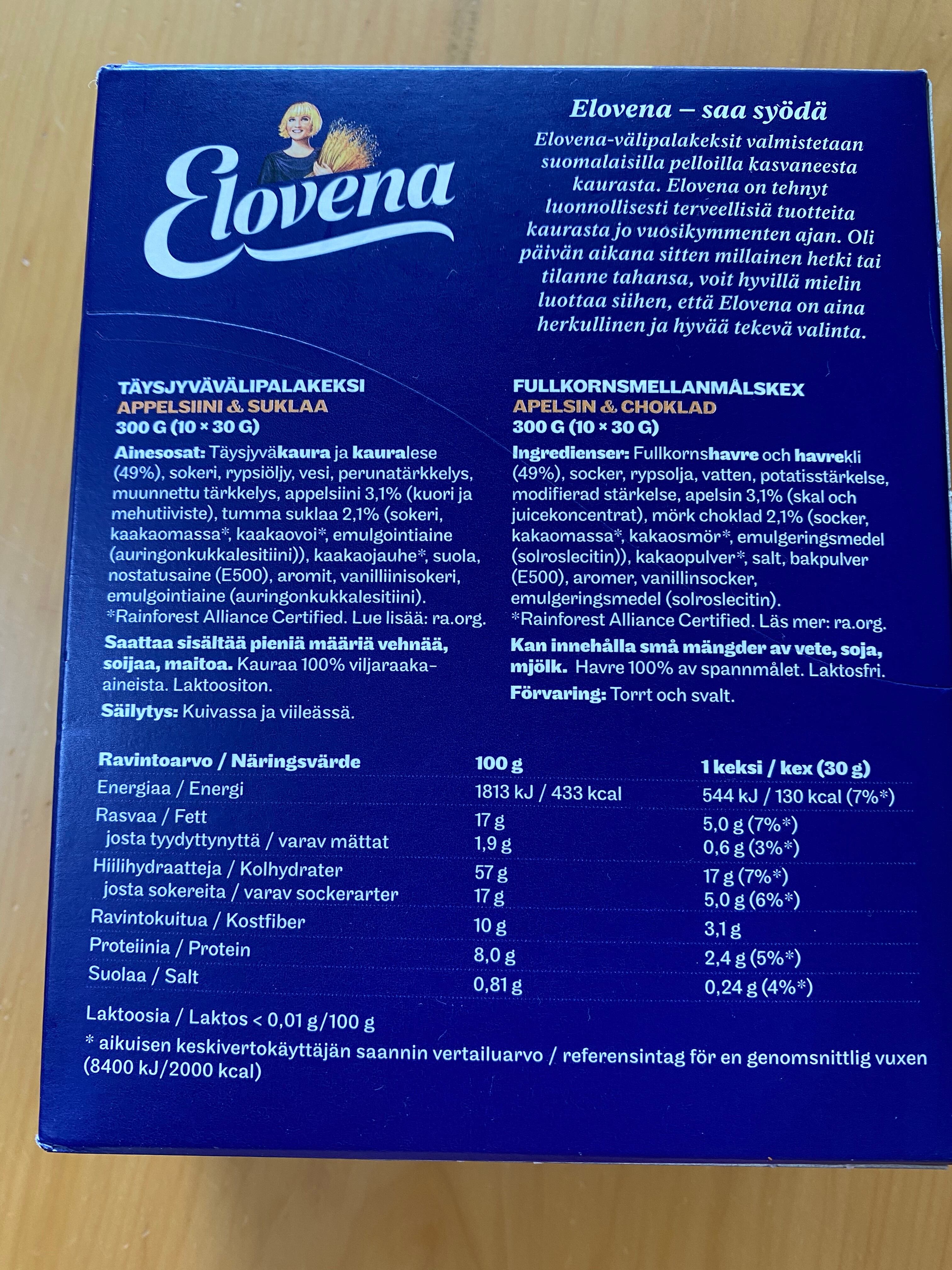 Elovena

Elovena – saa syödä

Elovena-välipalakeksit valmistetaan suomalaisilla pelloilla kasvaneesta kaurasta. Elovena on tehnyt luonnollisesti terveellisiä tuotteita kaurasta jo vuosikymmenten ajan. Oli päivän aikana sitten millainen hetki tai tilanne tahansa, voit hyvillä mielin luottaa siihen, että Elovena on aina herkullinen ja hyvää tekevä valinta.

TÄYSJYVÄVÄLIPALAKEKSI
APPELSIINI & SUKLAA
300 G (10 × 30 G)

Ainesosat: Täysjyväkaura ja kauralese (49%), sokeri, rypsiöljy, vesi, perunatärkkelys, muunnettu tärkkelys, appelsiini 3,1% (kuori ja mehutiiviste), tumma suklaa 2,1% (sokeri, kaakaomassa*, kaakaovoi*, emulgointiaine (auringonkukkalesitiini)), kaakaojauhe*, suola, nostatusaine (E500), aromit, vanilliinisokeri, emulgointiaine (auringonkukkalesitiini). *Rainforest Alliance Certified. Lue lisää: ra.org.

Saattaa sisältää pieniä määriä vehnää, soijaa, maitoa. Kauraa 100% viljaraaka-aineista. Laktoositon.

Säilytys: Kuivassa ja viileässä.

FULLKORNSMELLANMÅLSKEX
APELSIN & CHOKLAD
300 G (10 × 30 G)

Ingredienser: Fullkornshavre och havrekli (49%), socker, rypsolja, vatten, potatisstärkelse, modifierad stärkelse, apelsin 3,1% (skal och juicekoncentrat), mörk choklad 2,1% (socker, kakaomassa*, kakaosmör*, emulgeringsmedel (solroslecitin)), kakaopulver*, salt, bakpulver (E500), aromer, vanillinsocker, emulgeringsmedel (solroslecitin). *Rainforest Alliance Certified. Läs mer: ra.org.

Kan innehålla små mängder av vete, soja, mjölk. Havre 100% av spannmålet. Laktosfri.

Förvaring: Torrt och svalt.

| Ravintoarvo / Näringsvärde | 100 g | 1 keksi / kex (30 g) |
|---|---|---|
| Energiaa / Energi | 1813 kJ / 433 kcal | 544 kJ / 130 kcal (7%*) |
| Rasvaa / Fett | 17 g | 5,0 g (7%*) |
| josta tyydyttynyttä / varav mättat | 1,9 g | 0,6 g (3%*) |
| Hiilihydraatteja / Kolhydrater | 57 g | 17 g (7%*) |
| josta sokereita / varav sockerarter | 17 g | 5,0 g (6%*) |
| Ravintokuitua / Kostfiber | 10 g | 3,1 g |
| Proteiinia / Protein | 8,0 g | 2,4 g (5%*) |
| Suolaa / Salt | 0,81 g | 0,24 g (4%*) |

Laktoosia / Laktos < 0,01 g/100 g
* aikuisen keskivertokäyttäjän saannin vertailuarvo / referensintag för en genomsnittlig vuxen (8400 kJ/2000 kcal)